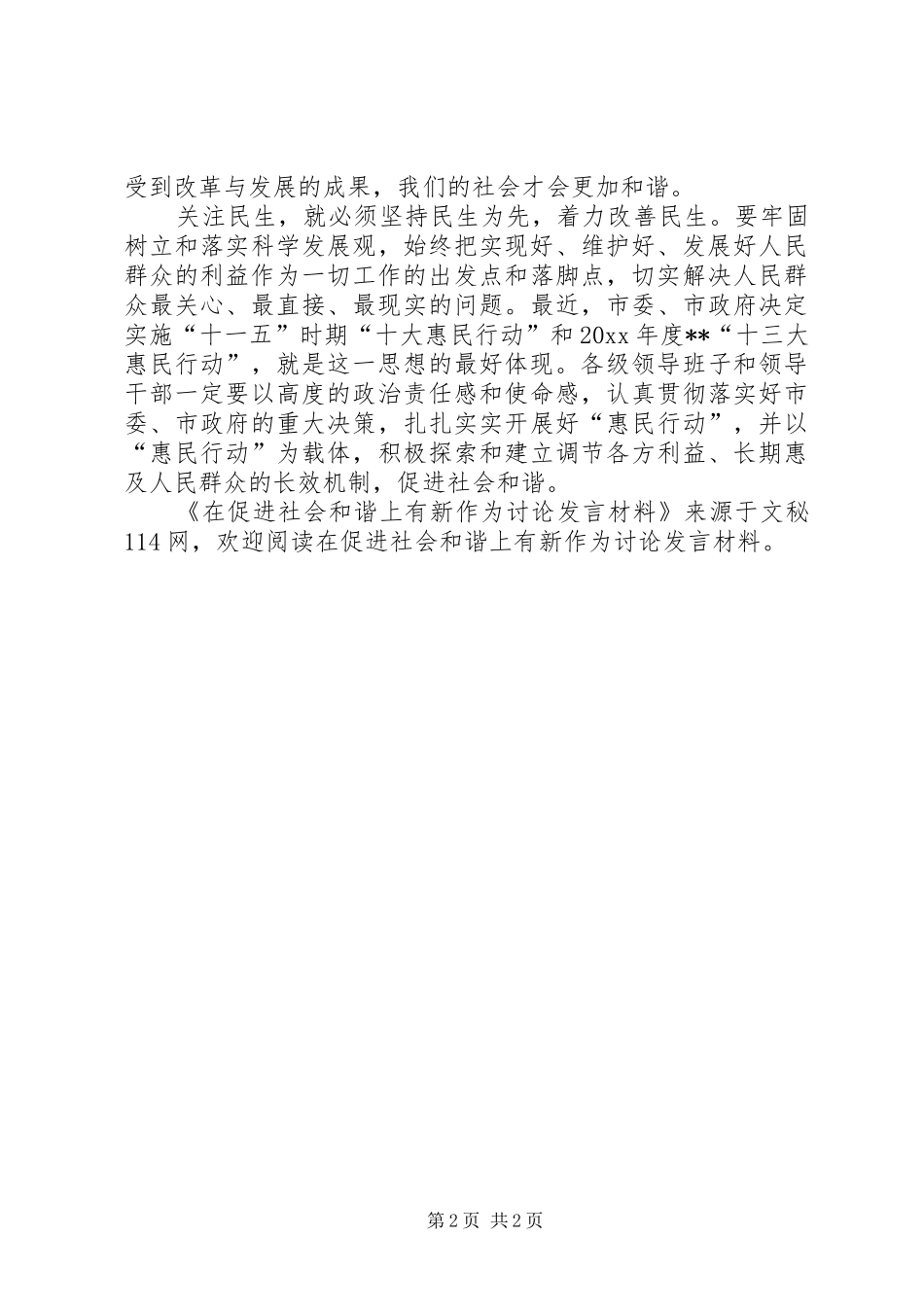 受到改革与发展的成果，我们的社会才会更加和谐。

关注民生，就必须坚持民生为先，着力改善民生。要牢固树立和落实科学发展观，始终把实现好、维护好、发展好人民群众的利益作为一切工作的出发点和落脚点，切实解决人民群众最关心、最直接、最现实的问题。最近，市委、市政府决定实施“十一五”时期“十大惠民行动”和20xx年度**“十三大惠民行动”，就是这一思想的最好体现。各级领导班子和领导干部一定要以高度的政治责任感和使命感，认真贯彻落实好市委、市政府的重大决策，扎扎实实开展好“惠民行动”，并以“惠民行动”为载体，积极探索和建立调节各方利益、长期惠及人民群众的长效机制，促进社会和谐。

《在促进社会和谐上有新作为讨论发言材料》来源于文秘114网，欢迎阅读在促进社会和谐上有新作为讨论发言材料。

第2页 共2页